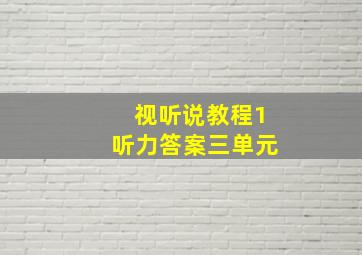 视听说教程1
听力答案三单元